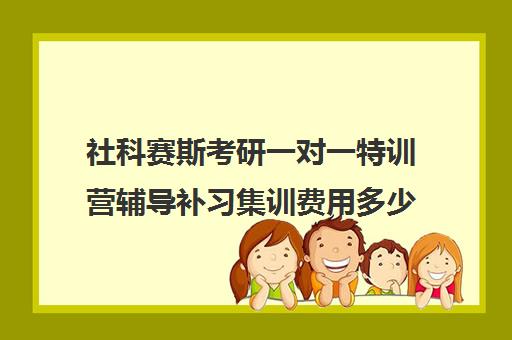 社科赛斯考研一对一特训营辅导补习集训费用多少